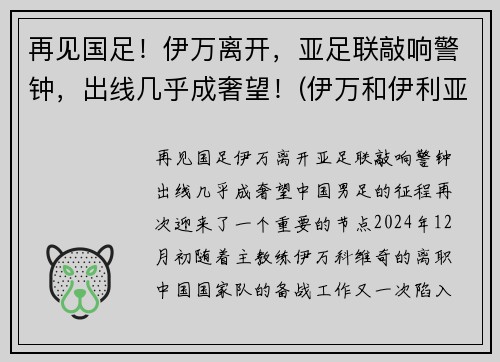 再见国足！伊万离开，亚足联敲响警钟，出线几乎成奢望！(伊万和伊利亚

再见国足伊万离开亚足联敲响警钟出线几乎成奢望中国男足的征程再次迎来了一个重要的节点2024年12月初随着主教练伊万科维奇的离职中国国家队的备战工作又一次陷入